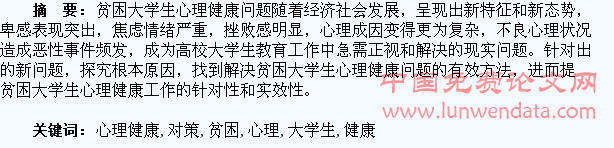 摘　要：贫困大学生心理健康问题随着经济社会发展，呈现出新特征和新态势，卑感表现突出，焦虑情绪严重，挫败感明显，心理成因变得更为复杂，不良心理状况造成恶性事件频发，成为高校大学生教育工作中急需正视和解决的现实问题。针对出的新问题，探究根本原因，找到解决贫困大学生心理健康问题的有效方法，进而提贫困大学生心理健康工作的针对性和实效性。

中国免费论文网
www.lunwendata.com

关键词：心理健康，对策，贫困，心理，大学生，健康